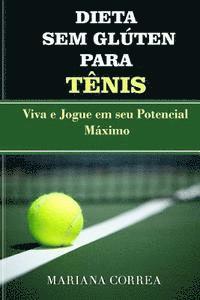 DIETA
SEM GLÚTEN
PARA
TÊNIS

Viva e Jogue em seu Potencial Máximo

MARIANA CORREA